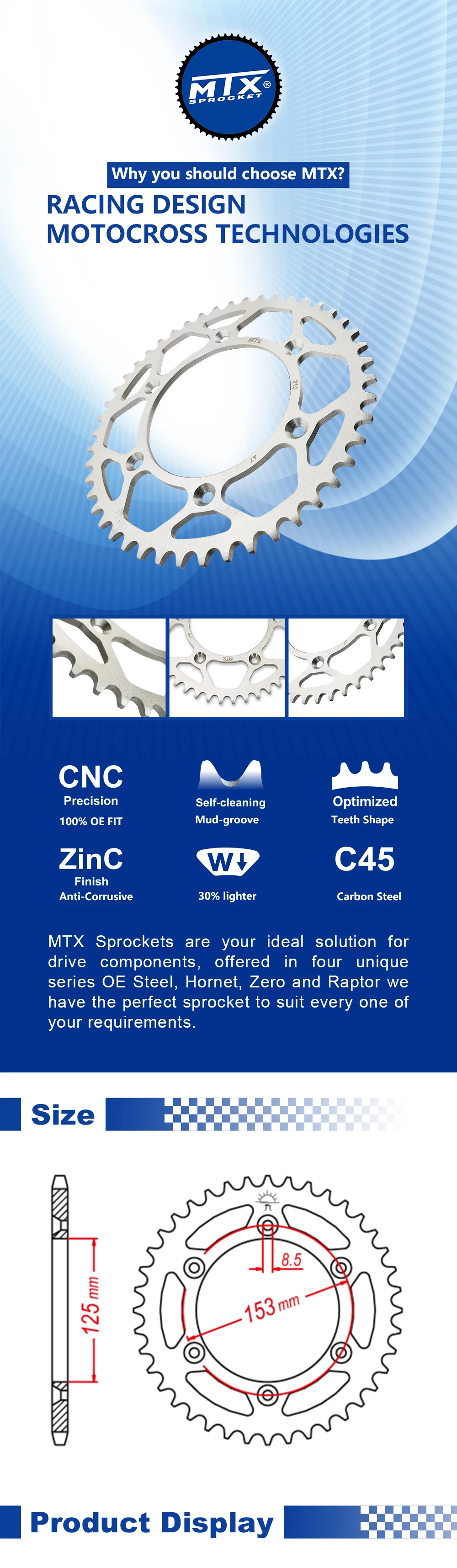 MTX®
SPROCKET

Why you should choose MTX?

RACING DESIGN
MOTOCROSS TECHNOLOGIES

CNC
Precision
100% OE FIT

Self-cleaning
Mud-groove

Optimized
Teeth Shape

ZinC
Finish
Anti-Corrusive

W
30% lighter

C45
Carbon Steel

MTX Sprockets are your ideal solution for drive components, offered in four unique series OE Steel, Hornet, Zero and Raptor we have the perfect sprocket to suit every one of your requirements.

Size

125 mm

8.5

153 mm

Product Display